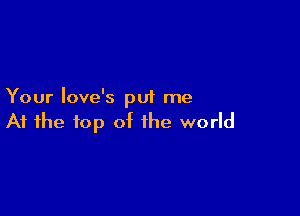 Your love's put me
At the top of the world